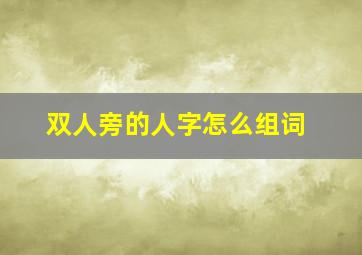 双人旁的人字怎么组词